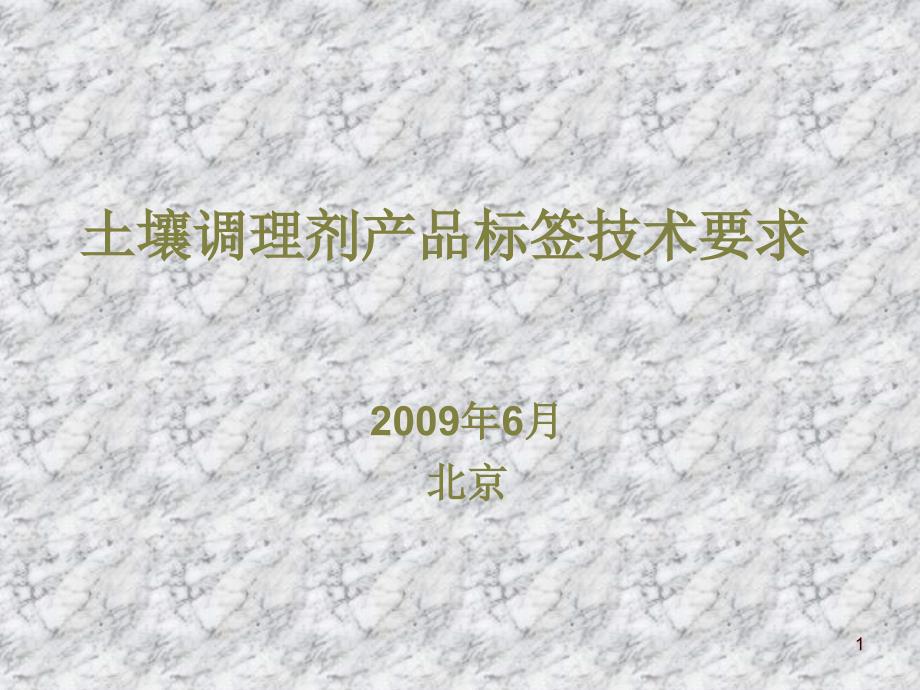 土壤调理剂产品标签技术要求

2009年6月
北京

1